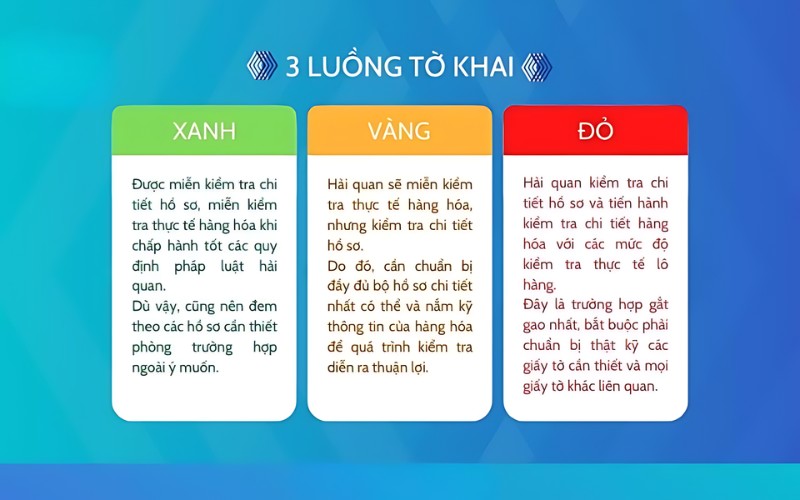 3 LUỒNG TỜ KHAI

XANH

Được miễn kiểm tra chi tiết hồ sơ, miễn kiểm tra thực tế hàng hóa khi chấp hành tốt các quy định pháp luật hải quan.
Dù vậy, cũng nên đem theo các hồ sơ cần thiết phòng trường hợp ngoài ý muốn.

VÀNG

Hải quan sẽ miễn kiểm tra thực tế hàng hóa, nhưng kiểm tra chi tiết hồ sơ.
Do đó, cần chuẩn bị đầy đủ bộ hồ sơ chi tiết nhất có thể và nắm kỹ thông tin của hàng hóa để quá trình kiểm tra diễn ra thuận lợi.

ĐỎ

Hải quan kiểm tra chi tiết hồ sơ và tiến hành kiểm tra chi tiết hàng hóa với các mức độ kiểm tra thực tế lô hàng.
Đây là trường hợp gắt gao nhất, bắt buộc phải chuẩn bị thật kỹ các giấy tờ cần thiết và mọi giấy tờ khác liên quan.